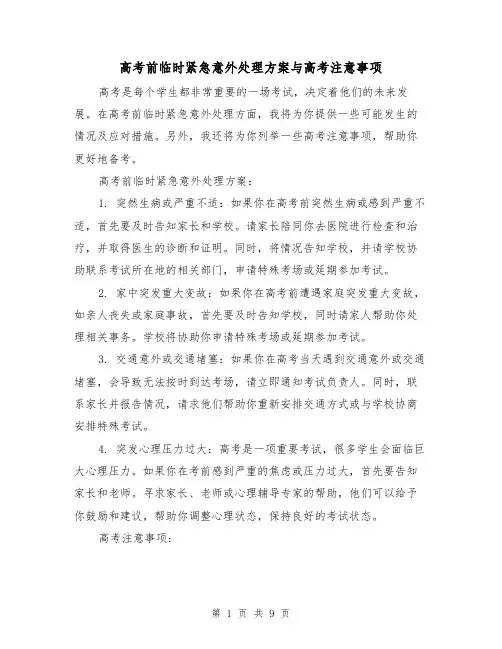 高考前临时紧急意外处理方案与高考注意事项

高考是每个学生都非常重要的一场考试，决定着他们的未来发展。在高考前临时紧急意外处理方面，我将为你提供一些可能发生的情况及应对措施。另外，我还将为你列举一些高考注意事项，帮助你更好地备考。

高考前临时紧急意外处理方案：

1. 突然生病或严重不适：如果你在高考前突然生病或感到严重不适，首先要及时告知家长和学校。请家长陪同你去医院进行检查和治疗，并取得医生的诊断和证明。同时，将情况告知学校，并请学校协助联系考试所在地的相关部门，申请特殊考场或延期参加考试。

2. 家中突发重大变故：如果你在高考前遭遇家庭突发重大变故，如亲人丧失或家庭事故，首先要及时告知学校，同时请家人帮助你处理相关事务。学校将协助你申请特殊考场或延期参加考试。

3. 交通意外或交通堵塞：如果你在高考当天遇到交通意外或交通堵塞，会导致无法按时到达考场，请立即通知考试负责人。同时，联系家长并报告情况，请求他们帮助你重新安排交通方式或与学校协商安排特殊考试。

4. 突发心理压力过大：高考是一项重要考试，很多学生会面临巨大心理压力。如果你在考前感到严重的焦虑或压力过大，首先要告知家长和老师。寻求家长、老师或心理辅导专家的帮助，他们可以给予你鼓励和建议，帮助你调整心理状态，保持良好的考试状态。

高考注意事项：

第 1 页 共 9 页